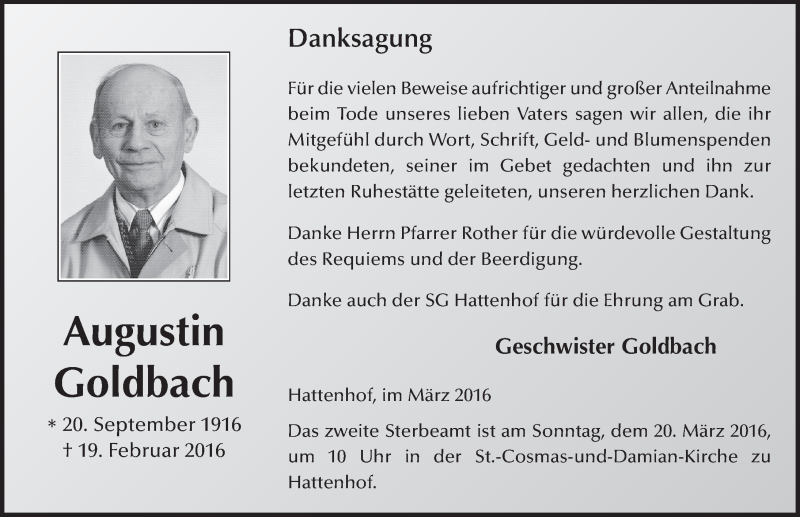 Augustin Goldbach

* 20. September 1916
† 19. Februar 2016

Danksagung

Für die vielen Beweise aufrichtiger und großer Anteilnahme beim Tode unseres lieben Vaters sagen wir allen, die ihr Mitgefühl durch Wort, Schrift, Geld- und Blumenspenden bekundeten, seiner im Gebet gedachten und ihn zur letzten Ruhestätte geleiteten, unseren herzlichen Dank.

Danke Herrn Pfarrer Rother für die würdevolle Gestaltung des Requiems und der Beerdigung.

Danke auch der SG Hattenhof für die Ehrung am Grab.

Geschwister Goldbach

Hattenhof, im März 2016

Das zweite Sterbeamt ist am Sonntag, dem 20. März 2016, um 10 Uhr in der St.-Cosmas-und-Damian-Kirche zu Hattenhof.